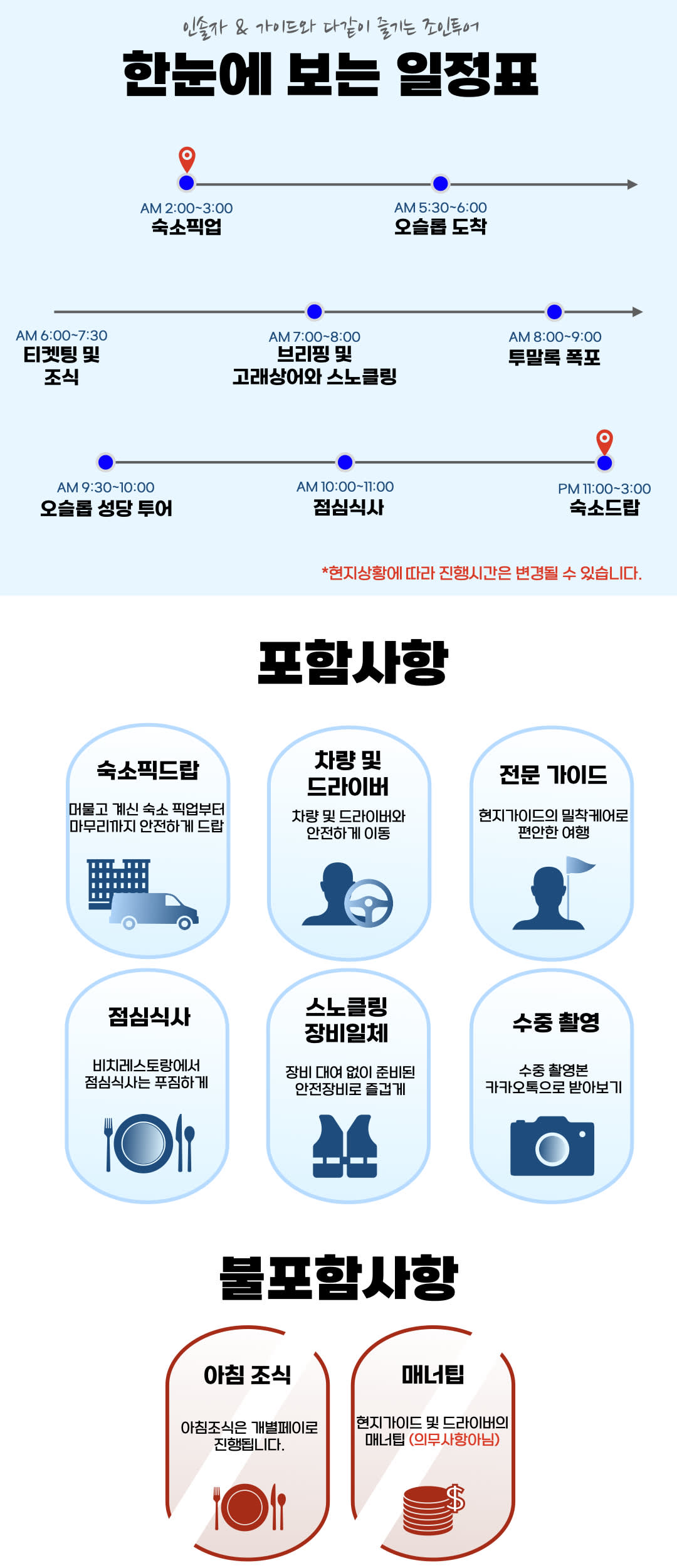 인솔자 & 가이드와 다같이 즐기는 조인투어

한눈에 보는 일정표

AM 2:00~3:00
숙소픽업

AM 5:30~6:00
오슬롭 도착

AM 6:00~7:30
티켓팅 및 조식

AM 7:00~8:00
브리핑 및 고래상어와 스노클링

AM 8:00~9:00
투말록 폭포

AM 9:30~10:00
오슬롭 성당 투어

AM 10:00~11:00
점심식사

PM 11:00~3:00
숙소드랍

*현지상황에 따라 진행시간은 변경될 수 있습니다.

포함사항

숙소픽드랍
머물고 계신 숙소 픽업부터 마무리까지 안전하게 드랍

차량 및 드라이버
차량 및 드라이버와 안전하게 이동

전문 가이드
현지가이드의 밀착케어로 편안한 여행

점심식사
비치레스토랑에서 점심식사는 푸짐하게

스노클링 장비일체
장비 대여 없이 준비된 안전장비로 즐겁게

수중 촬영
수중 촬영본 카카오톡으로 받아보기

불포함사항

아침 조식
아침조식은 개별페이로 진행됩니다.

매너팁
현지가이드 및 드라이버의 매너팁 (의무사항아님)